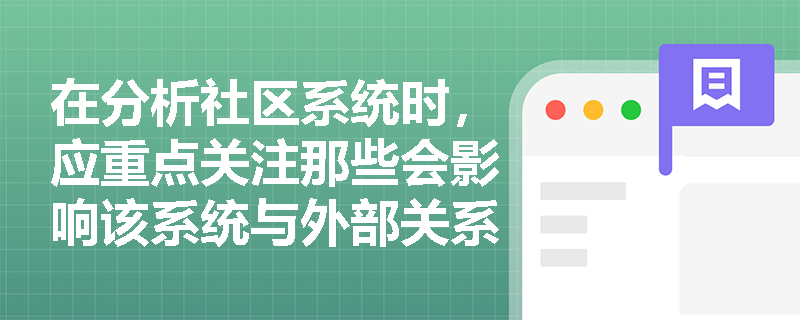 在分析社区系统时，应重点关注那些会影响该系统与外部关系